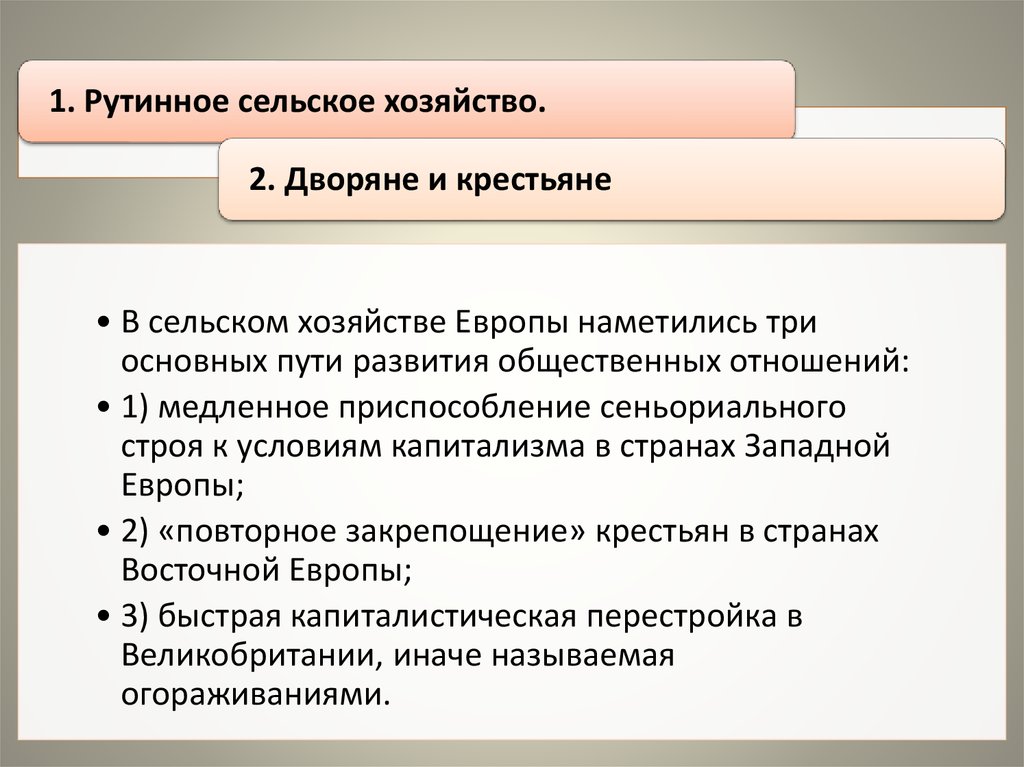 1. Рутинное сельское хозяйство.

2. Дворяне и крестьяне

• В сельском хозяйстве Европы наметились три основных пути развития общественных отношений:

• 1) медленное приспособление сеньориального строя к условиям капитализма в странах Западной Европы;

• 2) «повторное закрепощение» крестьян в странах Восточной Европы;

• 3) быстрая капиталистическая перестройка в Великобритании, иначе называемая огораживаниями.